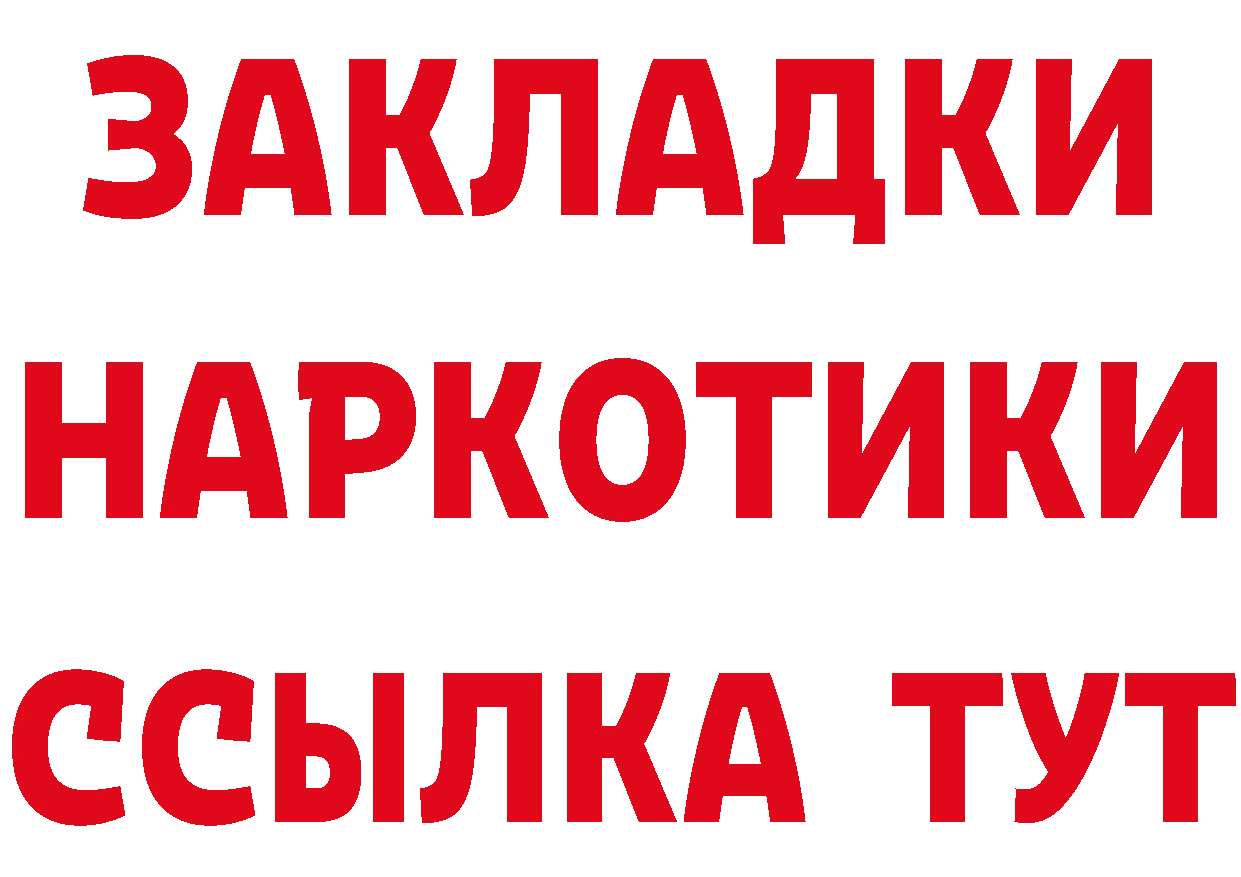 ЗАКЛАДКИ НАРКОТИКИ ССЫЛКА ТУТ